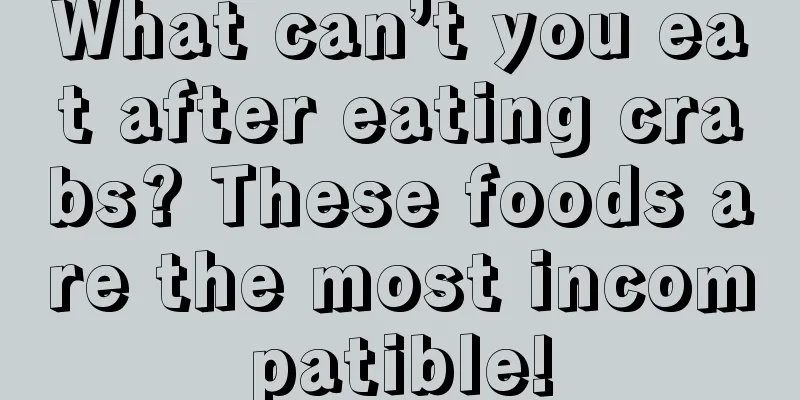 What can't you eat after eating crabs? These foods are the most incompatible!